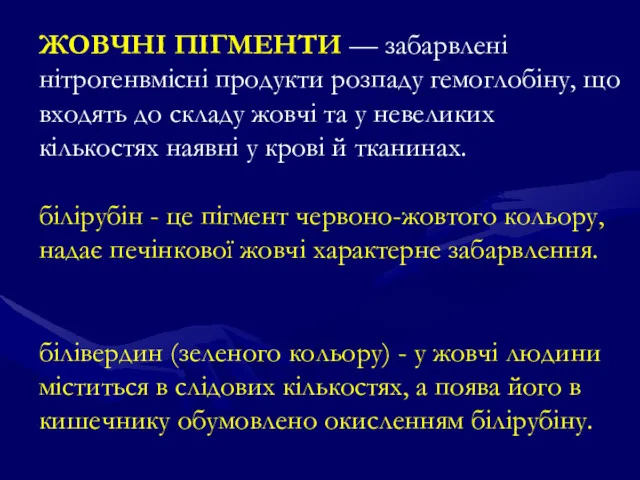 ЖОВЧНІ ПІГМЕНТИ — забарвлені нітрогенвмісні продукти розпаду гемоглобіну, що входять до складу жовчі та у невеликих кількостях наявні у крові й тканинах.

білірубін - це пігмент червоно-жовтого кольору, надає печінкової жовчі характерне забарвлення.

білівердин (зеленого кольору) - у жовчі людини міститься в слідових кількостях, а поява його в кишечнику обумовлено окисленням білірубіну.